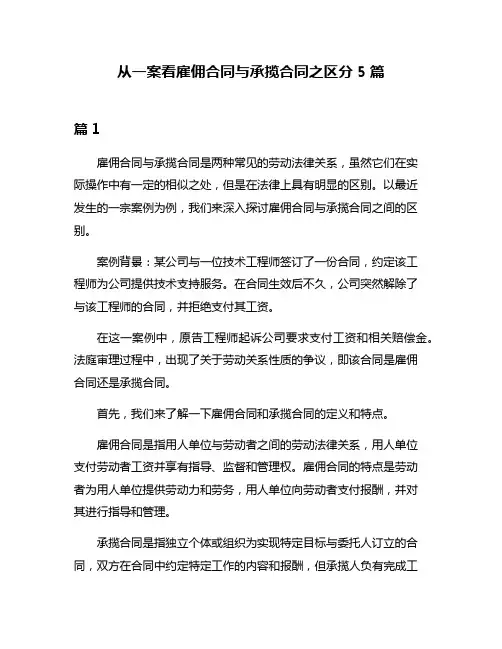 从一案看雇佣合同与承揽合同之区分 5 篇

篇 1

雇佣合同与承揽合同是两种常见的劳动法律关系，虽然它们在实际操作中有一定的相似之处，但是在法律上具有明显的区别。以最近发生的一宗案例为例，我们来深入探讨雇佣合同与承揽合同之间的区别。

案例背景：某公司与一位技术工程师签订了一份合同，约定该工程师为公司提供技术支持服务。在合同生效后不久，公司突然解除了与该工程师的合同，并拒绝支付其工资。

在这一案例中，原告工程师起诉公司要求支付工资和相关赔偿金。法庭审理过程中，出现了关于劳动关系性质的争议，即该合同是雇佣合同还是承揽合同。

首先，我们来了解一下雇佣合同和承揽合同的定义和特点。

雇佣合同是指用人单位与劳动者之间的劳动法律关系，用人单位支付劳动者工资并享有指导、监督和管理权。雇佣合同的特点是劳动者为用人单位提供劳动力和劳务，用人单位向劳动者支付报酬，并对其进行指导和管理。

承揽合同是指独立个体或组织为实现特定目标与委托人订立的合同，双方在合同中约定特定工作的内容和报酬，但承揽人负有完成工